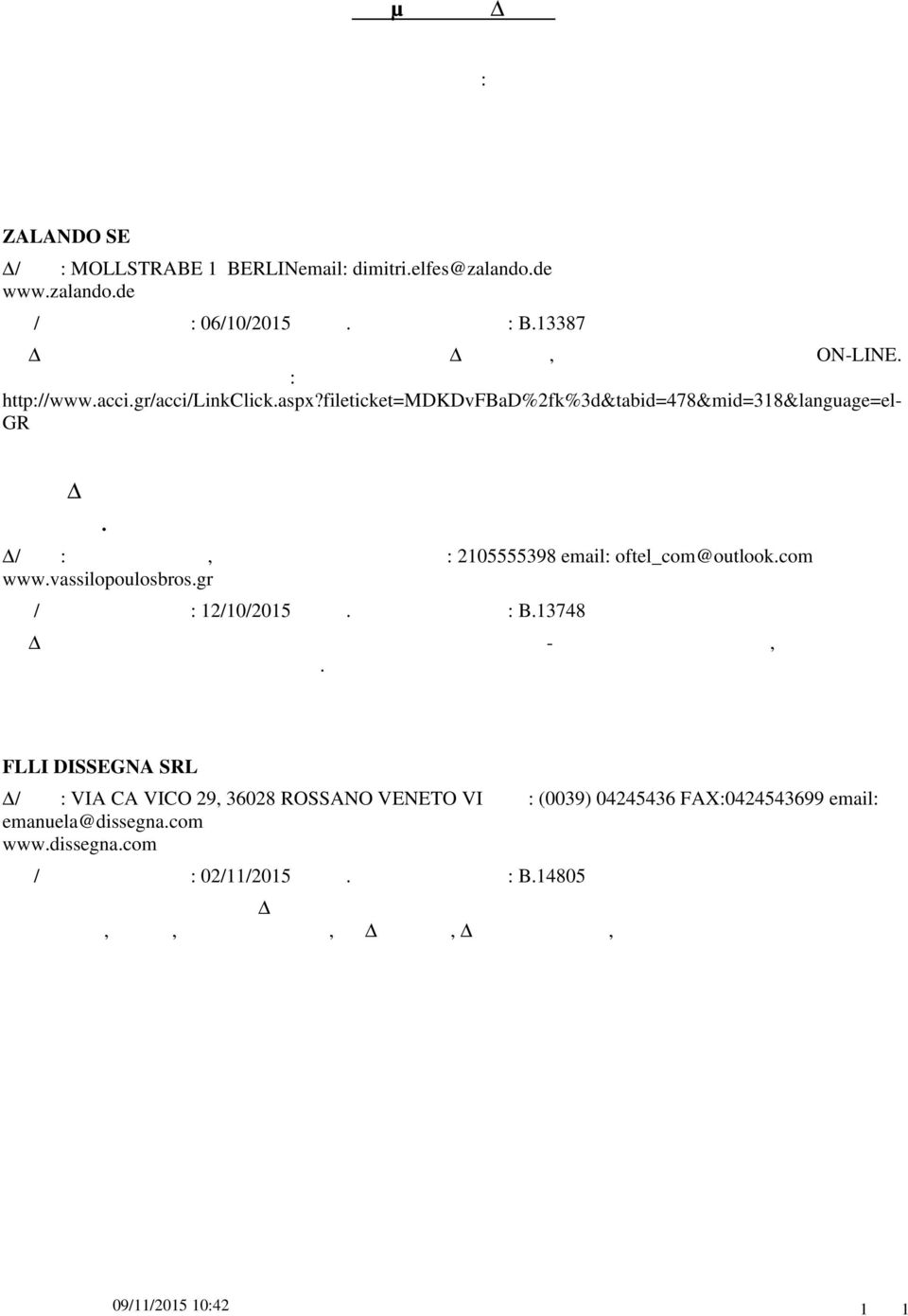 μ Δ

:

ZALANDO SE

Δ/ : MOLLSTRABE 1 BERLINemail: dimitri.elfes@zalando.de www.zalando.de

/ : 06/10/2015 . : B.13387

Δ Δ , ON-LINE. : http://www.acci.gr/acci/LinkClick.aspx?fileticket=MDKDvFBaD%2fk%3d&tabid=478&mid=318&language=el-GR

Δ

.

Δ/ : , : 2105555398 email: oftel_com@outlook.com www.vassilopoulosbros.gr

/ : 12/10/2015 . : B.13748

Δ - , .

FLLI DISSEGNA SRL

Δ/ : VIA CA VICO 29, 36028 ROSSANO VENETO VI : (0039) 04245436 FAX:0424543699 email: emanuela@dissegna.com www.dissegna.com

/ : 02/11/2015 . : B.14805

Δ

, , , Δ , Δ ,

09/11/2015 10:42

1 1